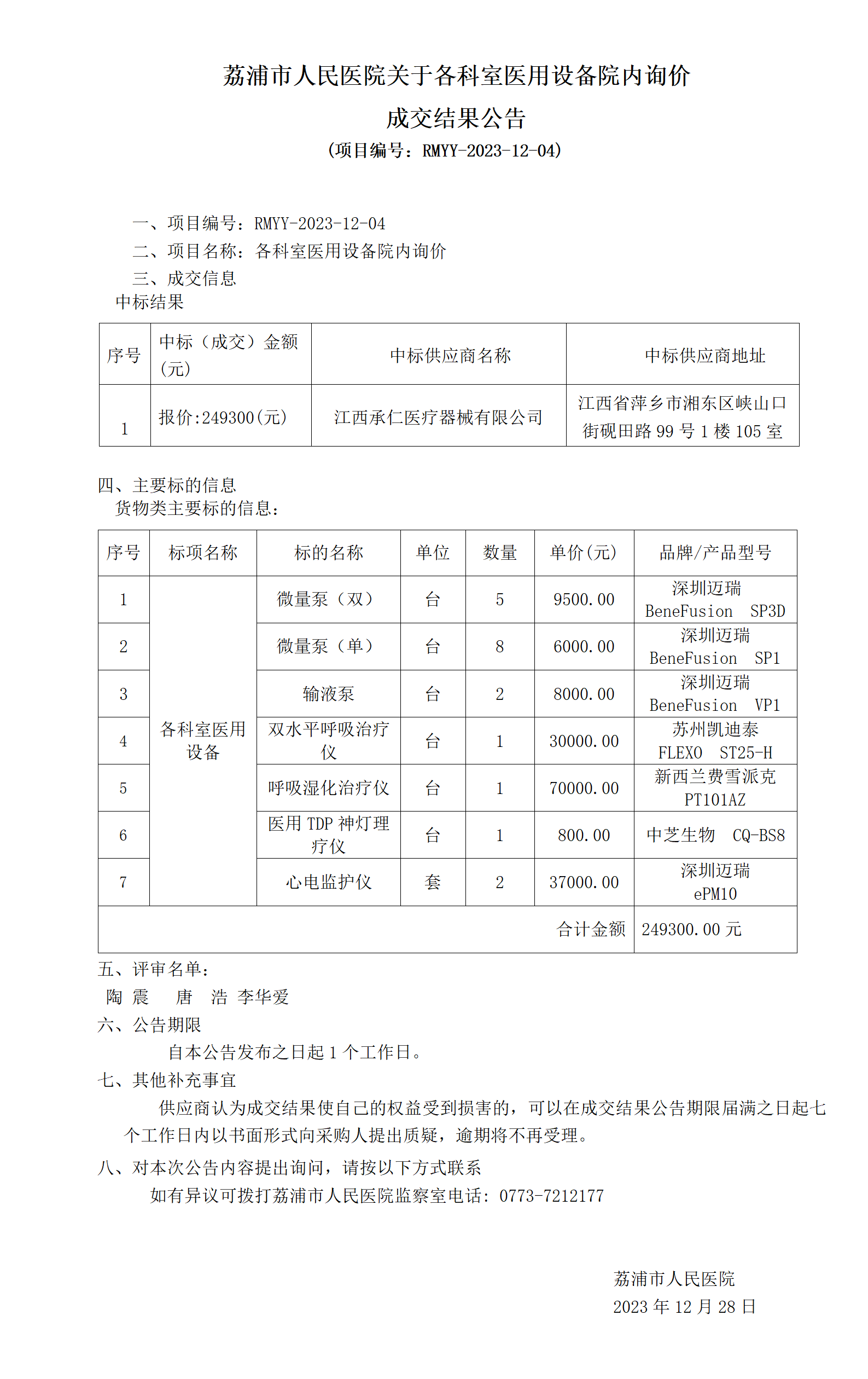 荔浦市人民医院关于各科室医用设备院内询价

成交结果公告

（项目编号：RMYY-2023-12-04）

一、项目编号：RMYY-2023-12-04

二、项目名称：各科室医用设备院内询价

三、成交信息

中标结果

| 序号 | 中标（成交）金额（元） | 中标供应商名称 | 中标供应商地址 |
|---|---|---|---|
| 1 | 报价:249300(元) | 江西承仁医疗器械有限公司 | 江西省萍乡市湘东区峡山口街砚田路 99 号 1 楼 105 室 |

四、主要标的信息

货物类主要标的信息：

| 序号 | 标项名称 | 标的名称 | 单位 | 数量 | 单价(元) | 品牌/产品型号 |
|---|---|---|---|---|---|---|
| 1 | 各科室医用设备 | 微量泵（双） | 台 | 5 | 9500.00 | 深圳迈瑞 BeneFusion SP3D |
| 2 | | 微量泵（单） | 台 | 8 | 6000.00 | 深圳迈瑞 BeneFusion SP1 |
| 3 | | 输液泵 | 台 | 2 | 8000.00 | 深圳迈瑞 BeneFusion VP1 |
| 4 | | 双水平呼吸治疗仪 | 台 | 1 | 30000.00 | 苏州凯迪泰 FLEXO ST25-H |
| 5 | | 呼吸湿化治疗仪 | 台 | 1 | 70000.00 | 新西兰费雪派克 PT101AZ |
| 6 | | 医用 TDP 神灯理疗仪 | 台 | 1 | 800.00 | 中芝生物 CQ-BS8 |
| 7 | | 心电监护仪 | 套 | 2 | 37000.00 | 深圳迈瑞 ePM10 |
| | | | | | 合计金额 | 249300.00 元 |

五、评审名单：

陶 震 唐 浩 李华爱

六、公告期限

自本公告发布之日起 1 个工作日。

七、其他补充事宜

供应商认为成交结果使自己的权益受到损害的，可以在成交结果公告期限届满之日起七个工作日内以书面形式向采购人提出质疑，逾期将不再受理。

八、对本次公告内容提出询问，请按以下方式联系

如有异议可拨打荔浦市人民医院监察室电话：0773-7212177

荔浦市人民医院

2023 年 12 月 28 日